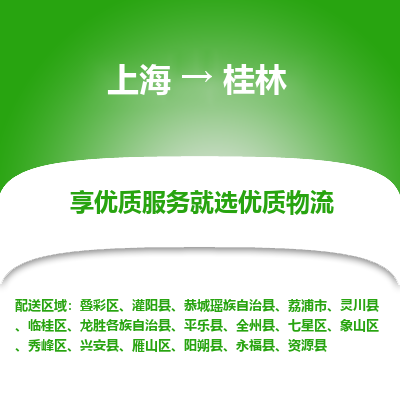 上海 → 桂林

享优质服务就选优质物流

配送区域：叠彩区、灌阳县、恭城瑶族自治县、荔浦市、灵川县、临桂区、龙胜各族自治县、平乐县、全州县、七星区、象山区、秀峰区、兴安县、雁山区、阳朔县、永福县、资源县